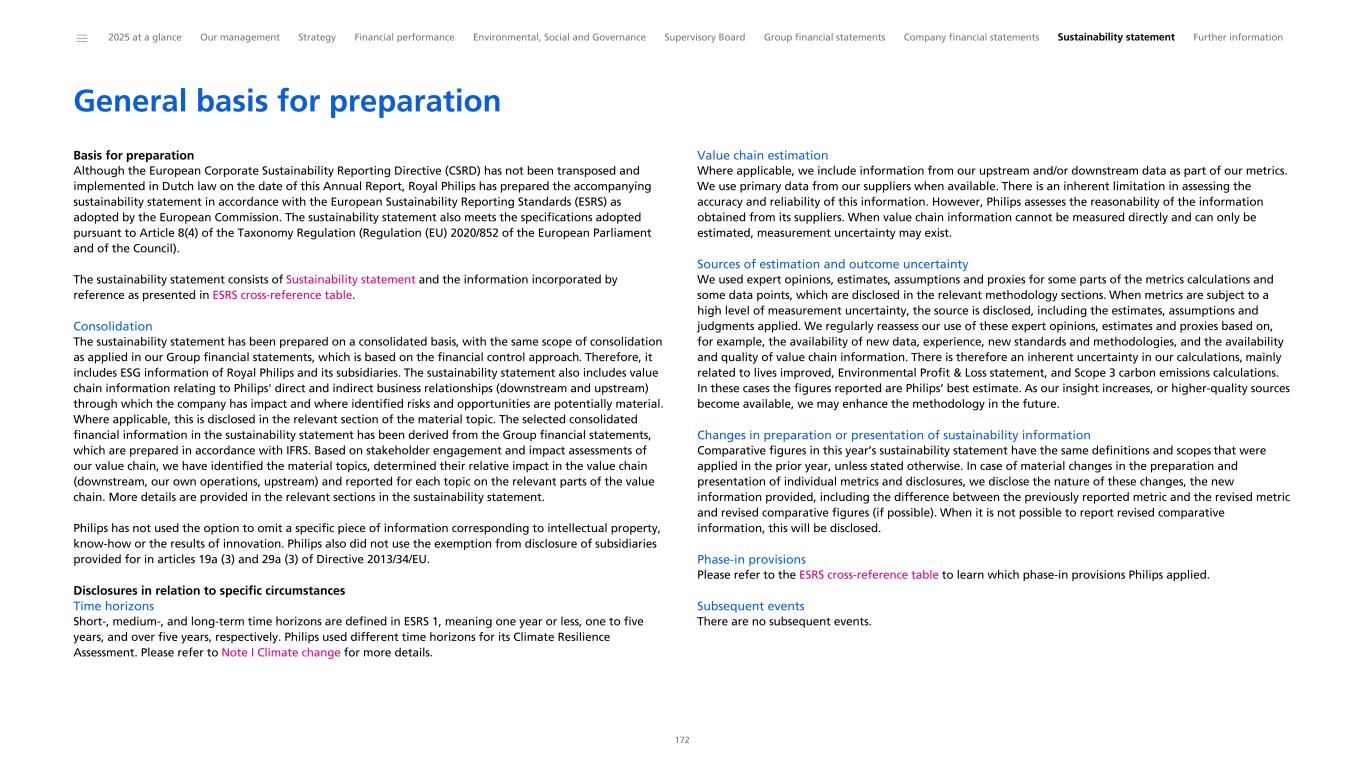 2025 at a glance Our management Strategy Financial performance Environmental, Social and Governance Supervisory Board Group financial statements Company financial statements Sustainability statement Further information

General basis for preparation

Basis for preparation
Although the European Corporate Sustainability Reporting Directive (CSRD) has not been transposed and implemented in Dutch law on the date of this Annual Report, Royal Philips has prepared the accompanying sustainability statement in accordance with the European Sustainability Reporting Standards (ESRS) as adopted by the European Commission. The sustainability statement also meets the specifications adopted pursuant to Article 8(4) of the Taxonomy Regulation (Regulation (EU) 2020/852 of the European Parliament and of the Council).

The sustainability statement consists of Sustainability statement and the information incorporated by reference as presented in ESRS cross-reference table.

Consolidation
The sustainability statement has been prepared on a consolidated basis, with the same scope of consolidation as applied in our Group financial statements, which is based on the financial control approach. Therefore, it includes ESG information of Royal Philips and its subsidiaries. The sustainability statement also includes value chain information relating to Philips' direct and indirect business relationships (downstream and upstream) through which the company has impact and where identified risks and opportunities are potentially material. Where applicable, this is disclosed in the relevant section of the material topic. The selected consolidated financial information in the sustainability statement has been derived from the Group financial statements, which are prepared in accordance with IFRS. Based on stakeholder engagement and impact assessments of our value chain, we have identified the material topics, determined their relative impact in the value chain (downstream, our own operations, upstream) and reported for each topic on the relevant parts of the value chain. More details are provided in the relevant sections in the sustainability statement.

Philips has not used the option to omit a specific piece of information corresponding to intellectual property, know-how or the results of innovation. Philips also did not use the exemption from disclosure of subsidiaries provided for in articles 19a (3) and 29a (3) of Directive 2013/34/EU.

Disclosures in relation to specific circumstances
Time horizons
Short-, medium-, and long-term time horizons are defined in ESRS 1, meaning one year or less, one to five years, and over five years, respectively. Philips used different time horizons for its Climate Resilience Assessment. Please refer to Note I Climate change for more details.

Value chain estimation
Where applicable, we include information from our upstream and/or downstream data as part of our metrics. We use primary data from our suppliers when available. There is an inherent limitation in assessing the accuracy and reliability of this information. However, Philips assesses the reasonability of the information obtained from its suppliers. When value chain information cannot be measured directly and can only be estimated, measurement uncertainty may exist.

Sources of estimation and outcome uncertainty
We used expert opinions, estimates, assumptions and proxies for some parts of the metrics calculations and some data points, which are disclosed in the relevant methodology sections. When metrics are subject to a high level of measurement uncertainty, the source is disclosed, including the estimates, assumptions and judgments applied. We regularly reassess our use of these expert opinions, estimates and proxies based on, for example, the availability of new data, experience, new standards and methodologies, and the availability and quality of value chain information. There is therefore an inherent uncertainty in our calculations, mainly related to lives improved, Environmental Profit & Loss statement, and Scope 3 carbon emissions calculations. In these cases the figures reported are Philips' best estimate. As our insight increases, or higher-quality sources become available, we may enhance the methodology in the future.

Changes in preparation or presentation of sustainability information
Comparative figures in this year's sustainability statement have the same definitions and scopes that were applied in the prior year, unless stated otherwise. In case of material changes in the preparation and presentation of individual metrics and disclosures, we disclose the nature of these changes, the new information provided, including the difference between the previously reported metric and the revised metric and revised comparative figures (if possible). When it is not possible to report revised comparative information, this will be disclosed.

Phase-in provisions
Please refer to the ESRS cross-reference table to learn which phase-in provisions Philips applied.

Subsequent events
There are no subsequent events.

172